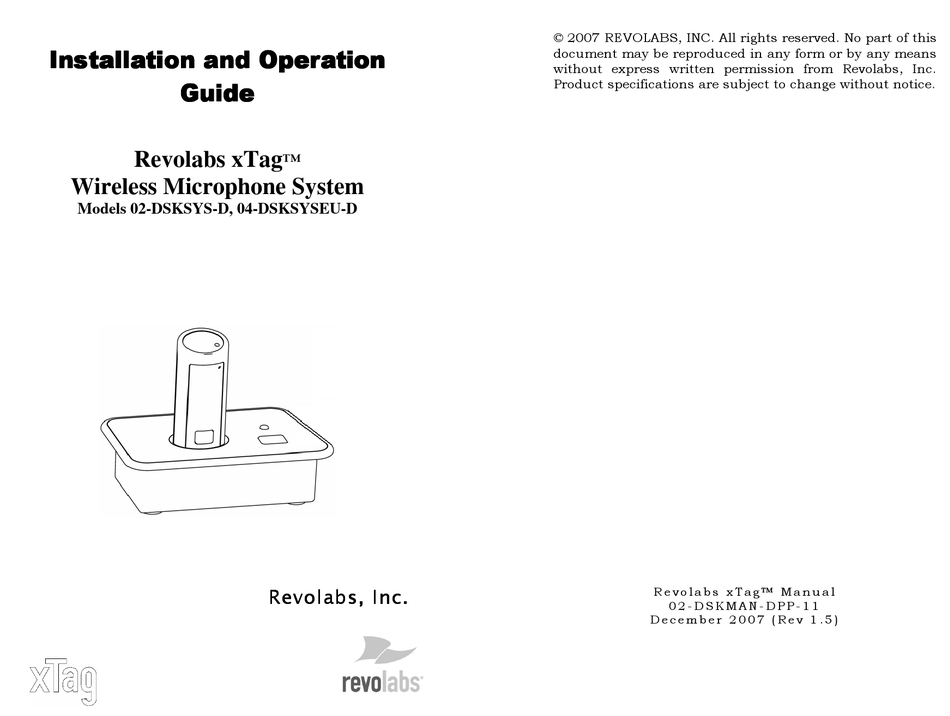 Installation and Operation Guide

Revolabs xTag™
Wireless Microphone System
Models 02-DSKSYS-D, 04-DSKSYSEU-D

Revolabs, Inc.

xTag

revolabs

© 2007 REVOLABS, INC. All rights reserved. No part of this document may be reproduced in any form or by any means without express written permission from Revolabs, Inc. Product specifications are subject to change without notice.

Revolabs xTag™ Manual
02-DSKMAN-DPP-11
December 2007 (Rev 1.5)